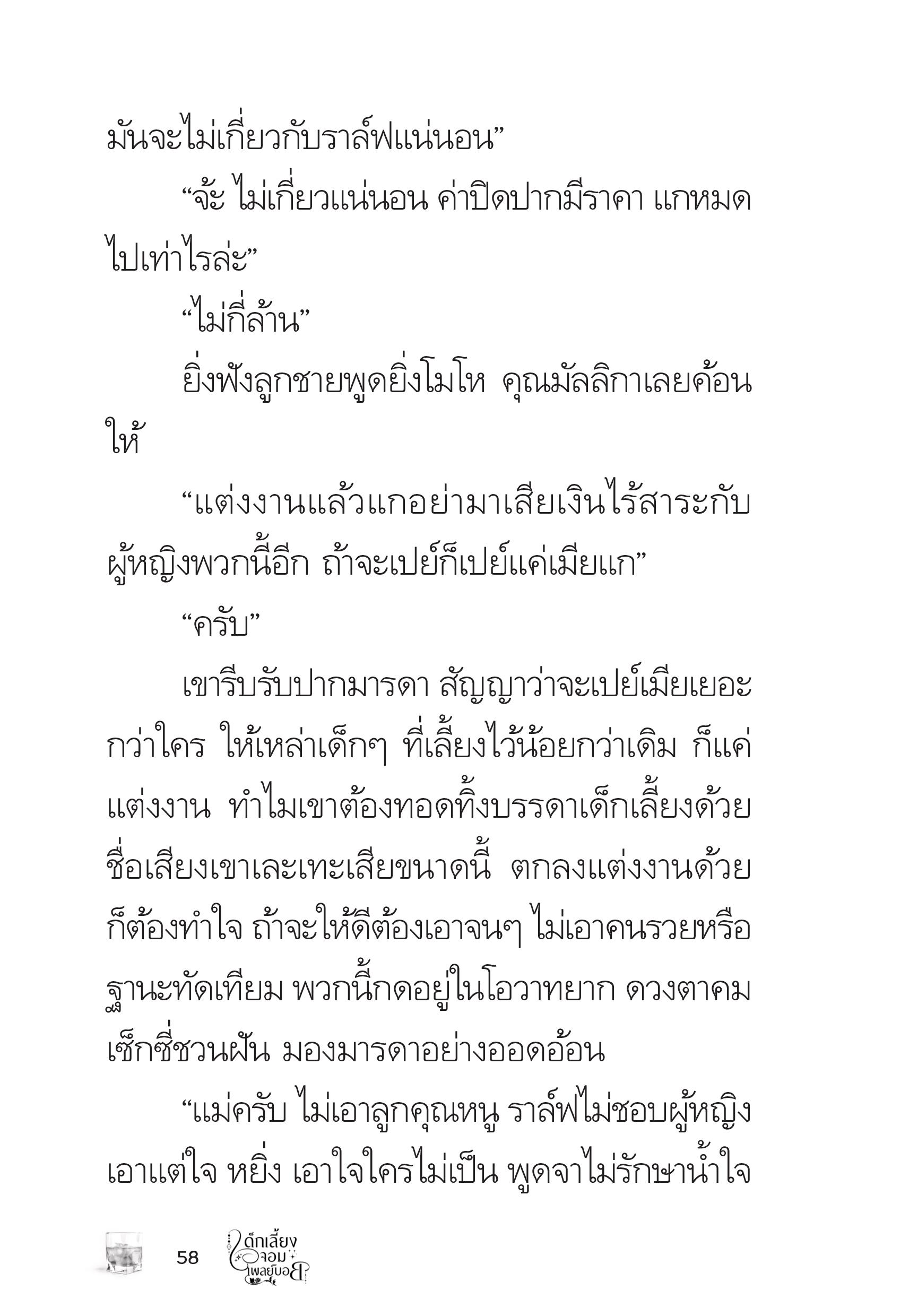 มันจะไม่เกี่ยวกับราล์ฟแน่นอน”

“จ้ะ ไม่เกี่ยวแน่นอน ค่าปิดปากมีราคา แกหมดไปเท่าไรล่ะ”

“ไม่กี่ล้าน”

ยิ่งฟังลูกชายพูดยิ่งโมโห คุณมัลลิกาเลยค้อนให้

“แต่งงานแล้วแกอย่ามาเสียเงินไร้สาระกับผู้หญิงพวกนี้อีก ถ้าจะเปย์ก็เปย์แค่เมียแก”

“ครับ”

เขารีบรับปากมารดา สัญญาว่าจะเปย์เมียเยอะกว่าใคร ให้เหล่าเด็กๆ ที่เลี้ยงไว้น้อยกว่าเดิม ก็แค่แต่งงาน ทำไมเขาต้องทอดทิ้งบรรดาเด็กเลี้ยงด้วย ชื่อเสียงเขาเละเทะเสียขนาดนี้ ตกลงแต่งงานด้วยก็ต้องทำใจ ถ้าจะให้ดีต้องเอาจนๆ ไม่เอาคนรวยหรือฐานะทัดเทียม พวกนี้กดอยู่ในโอวาทยาก ดวงตาคมเซ็กซี่ชวนฝัน มองมารดาอย่างออดอ้อน

“แม่ครับ ไม่เอาลูกคุณหนู ราล์ฟไม่ชอบผู้หญิงเอาแต่ใจ หยิ่ง เอาใจใครไม่เป็น พูดจาไม่รักษาน้ำใจ

58 เด็กเลี้ยงจอมเพลย์บอย